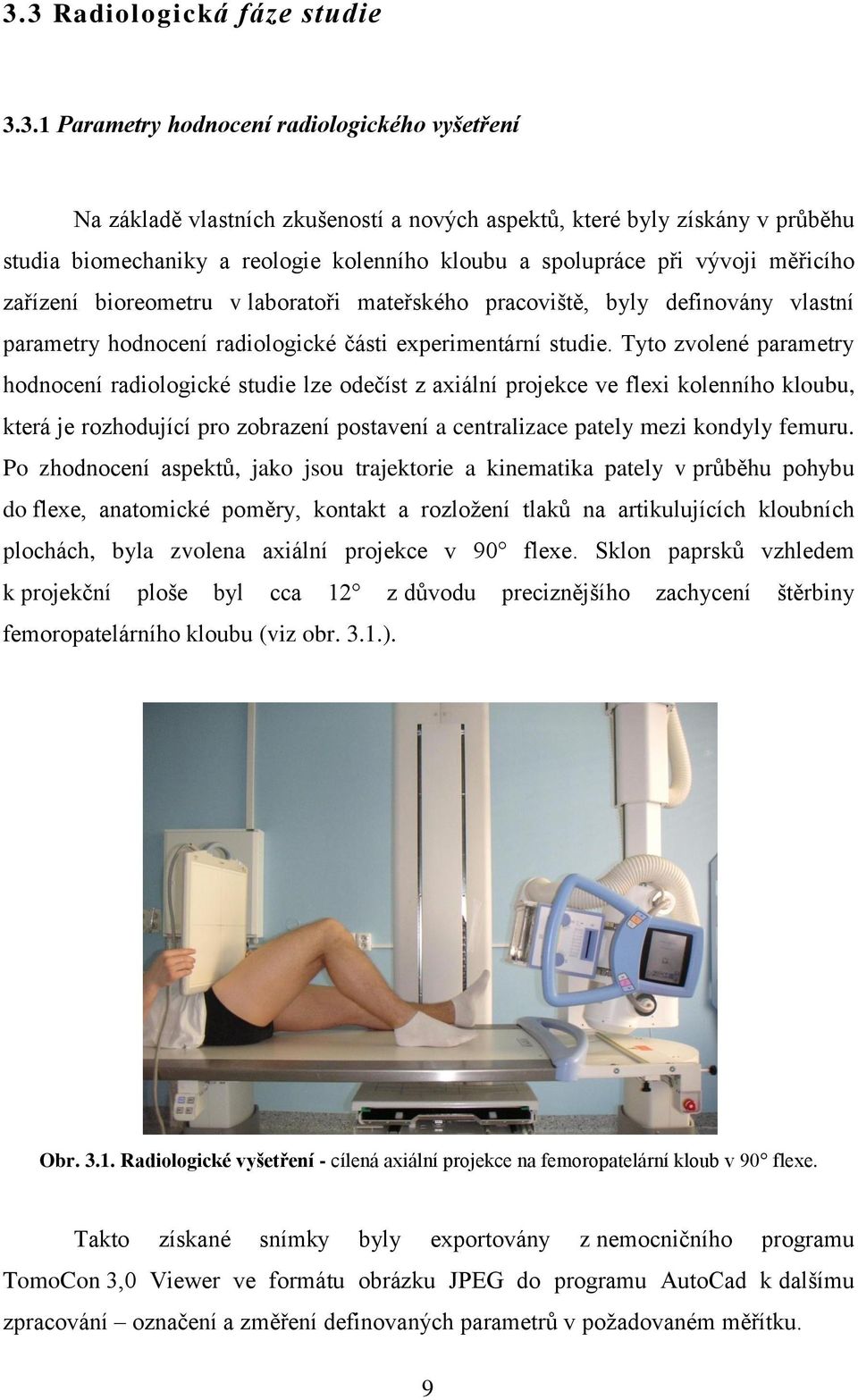 3.3 Radiologická fáze studie

3.3.1 Parametry hodnocení radiologického vyšetření

Na základě vlastních zkušeností a nových aspektů, které byly získány v průběhu studia biomechaniky a reologie kolenního kloubu a spolupráce při vývoji měřicího zařízení bioreometru v laboratoři mateřského pracoviště, byly definovány vlastní parametry hodnocení radiologické části experimentární studie. Tyto zvolené parametry hodnocení radiologické studie lze odečíst z axiální projekce ve flexi kolenního kloubu, která je rozhodující pro zobrazení postavení a centralizace pately mezi kondyly femuru. Po zhodnocení aspektů, jako jsou trajektorie a kinematika pately v průběhu pohybu do flexe, anatomické poměry, kontakt a rozložení tlaků na artikulujících kloubních plochách, byla zvolena axiální projekce v 90° flexe. Sklon paprsků vzhledem k projekční ploše byl cca 12° z důvodu preciznějšího zachycení štěrbiny femoropatelárního kloubu (viz obr. 3.1.).

Obr. 3.1. Radiologické vyšetření - cílená axiální projekce na femoropatelární kloub v 90° flexe.

Takto získané snímky byly exportovány z nemocničního programu TomoCon 3,0 Viewer ve formátu obrázku JPEG do programu AutoCad k dalšímu zpracování – označení a změření definovaných parametrů v požadovaném měřítku.

9